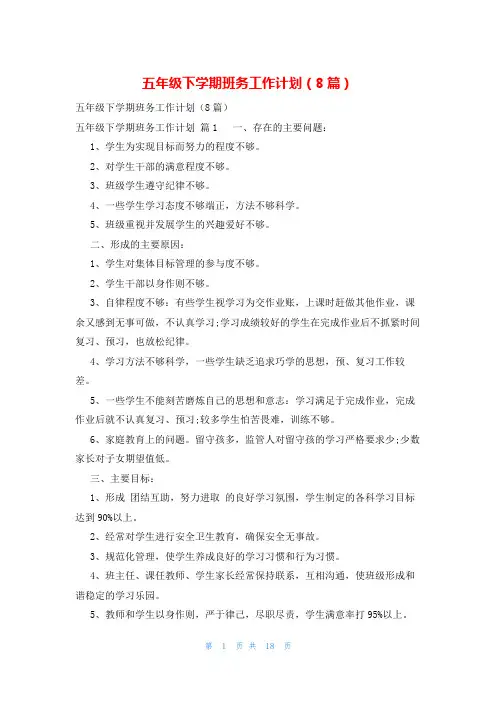 五年级下学期班务工作计划（8篇）

五年级下学期班务工作计划（8篇）

五年级下学期班务工作计划 篇1　　一、存在的主要问题：

1、学生为实现目标而努力的程度不够。

2、对学生干部的满意程度不够。

3、班级学生遵守纪律不够。

4、一些学生学习态度不够端正，方法不够科学。

5、班级重视并发展学生的兴趣爱好不够。

二、形成的主要原因：

1、学生对集体目标管理的参与度不够。

2、学生干部以身作则不够。

3、自律程度不够：有些学生视学习为交作业账，上课时赶做其他作业，课余又感到无事可做，不认真学习；学习成绩较好的学生在完成作业后不抓紧时间复习、预习，也放松纪律。

4、学习方法不够科学，一些学生缺乏追求巧学的思想，预、复习工作较差。

5、一些学生不能刻苦磨炼自己的思想和意志：学习满足于完成作业，完成作业后就不认真复习、预习；较多学生怕苦畏难，训练不够。

6、家庭教育上的问题。留守孩多，监管人对留守孩的学习严格要求少；少数家长对子女期望值低。

三、主要目标：

1、形成 团结互助，努力进取 的良好学习氛围，学生制定的各科学习目标达到90%以上。

2、经常对学生进行安全卫生教育，确保安全无事故。

3、规范化管理，使学生养成良好的学习习惯和行为习惯。

4、班主任、课任教师、学生家长经常保持联系，互相沟通，使班级形成和谐稳定的学习乐园。

5、教师和学生以身作则，严于律己，尽职尽责，学生满意率打95%以上。

第 1 页 共 18 页